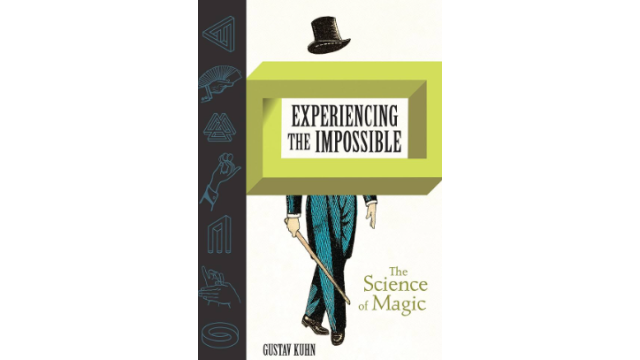 EXPERIENCING THE IMPOSSIBLE

The Science of Magic

GUSTAV KUHN